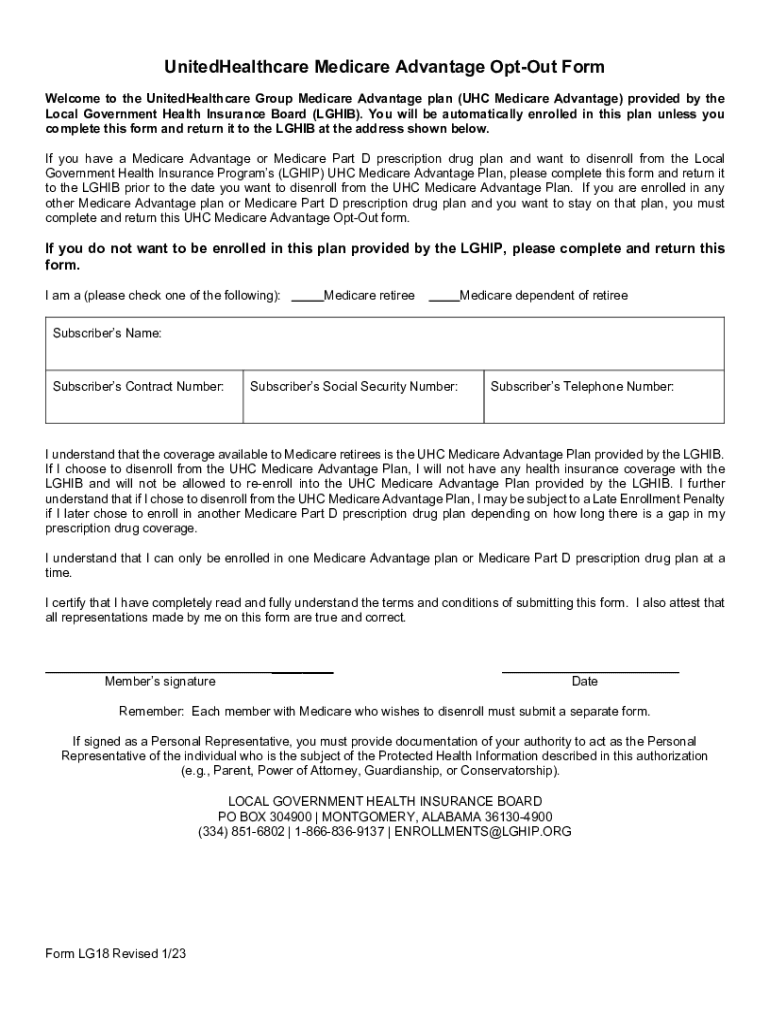 UnitedHealthcare Medicare Advantage Opt-Out Form

Welcome to the UnitedHealthcare Group Medicare Advantage plan (UHC Medicare Advantage) provided by the Local Government Health Insurance Board (LGHIB). You will be automatically enrolled in this plan unless you complete this form and return it to the LGHIB at the address shown below.

If you have a Medicare Advantage or Medicare Part D prescription drug plan and want to disenroll from the Local Government Health Insurance Program's (LGHIP) UHC Medicare Advantage Plan, please complete this form and return it to the LGHIB prior to the date you want to disenroll from the UHC Medicare Advantage Plan. If you are enrolled in any other Medicare Advantage plan or Medicare Part D prescription drug plan and you want to stay on that plan, you must complete and return this UHC Medicare Advantage Opt-Out form.

If you do not want to be enrolled in this plan provided by the LGHIP, please complete and return this form.

I am a (please check one of the following): ____Medicare retiree ____Medicare dependent of retiree

| Subscriber's Name: | | |
|---|---|---|
| Subscriber's Contract Number: | Subscriber's Social Security Number: | Subscriber's Telephone Number: |

I understand that the coverage available to Medicare retirees is the UHC Medicare Advantage Plan provided by the LGHIB. If I choose to disenroll from the UHC Medicare Advantage Plan, I will not have any health insurance coverage with the LGHIB and will not be allowed to re-enroll into the UHC Medicare Advantage Plan provided by the LGHIB. I further understand that if I chose to disenroll from the UHC Medicare Advantage Plan, I may be subject to a Late Enrollment Penalty if I later chose to enroll in another Medicare Part D prescription drug plan depending on how long there is a gap in my prescription drug coverage.

I understand that I can only be enrolled in one Medicare Advantage plan or Medicare Part D prescription drug plan at a time.

I certify that I have completely read and fully understand the terms and conditions of submitting this form. I also attest that all representations made by me on this form are true and correct.

Member's signature

Date

Remember: Each member with Medicare who wishes to disenroll must submit a separate form.

If signed as a Personal Representative, you must provide documentation of your authority to act as the Personal Representative of the individual who is the subject of the Protected Health Information described in this authorization (e.g., Parent, Power of Attorney, Guardianship, or Conservatorship).

LOCAL GOVERNMENT HEALTH INSURANCE BOARD
PO BOX 304900 | MONTGOMERY, ALABAMA 36130-4900
(334) 851-6802 | 1-866-836-9137 | ENROLLMENTS@LGHIP.ORG

Form LG18 Revised 1/23